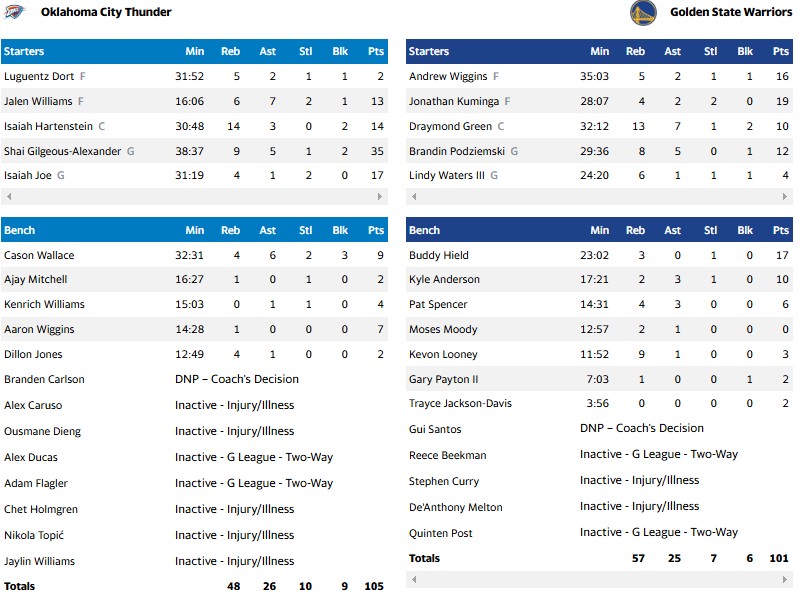 Oklahoma City Thunder

| Starters | Min | Reb | Ast | Stl | Blk | Pts |
|---|---|---|---|---|---|---|
| Luguentz Dort F | 31:52 | 5 | 2 | 1 | 1 | 2 |
| Jalen Williams F | 16:06 | 6 | 7 | 2 | 1 | 13 |
| Isaiah Hartenstein C | 30:48 | 14 | 3 | 0 | 2 | 14 |
| Shai Gilgeous-Alexander G | 38:37 | 9 | 5 | 1 | 2 | 35 |
| Isaiah Joe G | 31:19 | 4 | 1 | 2 | 0 | 17 |

| Bench | Min | Reb | Ast | Stl | Blk | Pts |
|---|---|---|---|---|---|---|
| Cason Wallace | 32:31 | 4 | 6 | 2 | 3 | 9 |
| Ajay Mitchell | 16:27 | 1 | 0 | 1 | 0 | 2 |
| Kenrich Williams | 15:03 | 0 | 1 | 1 | 0 | 4 |
| Aaron Wiggins | 14:28 | 1 | 0 | 0 | 0 | 7 |
| Dillon Jones | 12:49 | 4 | 1 | 0 | 0 | 2 |
| Branden Carlson | DNP – Coach's Decision | | | | | |
| Alex Caruso | Inactive - Injury/Illness | | | | | |
| Ousmane Dieng | Inactive - Injury/Illness | | | | | |
| Alex Ducas | Inactive - G League - Two-Way | | | | | |
| Adam Flagler | Inactive - G League - Two-Way | | | | | |
| Chet Holmgren | Inactive - Injury/Illness | | | | | |
| Nikola Topić | Inactive - Injury/Illness | | | | | |
| Jaylin Williams | Inactive - Injury/Illness | | | | | |
| Totals | | 48 | 26 | 10 | 9 | 105 |

Golden State Warriors

| Starters | Min | Reb | Ast | Stl | Blk | Pts |
|---|---|---|---|---|---|---|
| Andrew Wiggins F | 35:03 | 5 | 2 | 1 | 1 | 16 |
| Jonathan Kuminga F | 28:07 | 4 | 2 | 2 | 0 | 19 |
| Draymond Green C | 32:12 | 13 | 7 | 1 | 2 | 10 |
| Brandin Podziemski G | 29:36 | 8 | 5 | 0 | 1 | 12 |
| Lindy Waters III G | 24:20 | 6 | 1 | 1 | 1 | 4 |

| Bench | Min | Reb | Ast | Stl | Blk | Pts |
|---|---|---|---|---|---|---|
| Buddy Hield | 23:02 | 3 | 0 | 1 | 0 | 17 |
| Kyle Anderson | 17:21 | 2 | 3 | 1 | 0 | 10 |
| Pat Spencer | 14:31 | 4 | 3 | 0 | 0 | 6 |
| Moses Moody | 12:57 | 2 | 1 | 0 | 0 | 0 |
| Kevon Looney | 11:52 | 9 | 1 | 0 | 0 | 3 |
| Gary Payton II | 7:03 | 1 | 0 | 0 | 1 | 2 |
| Trayce Jackson-Davis | 3:56 | 0 | 0 | 0 | 0 | 2 |
| Gui Santos | DNP – Coach's Decision | | | | | |
| Reece Beekman | Inactive - G League - Two-Way | | | | | |
| Stephen Curry | Inactive - Injury/Illness | | | | | |
| De'Anthony Melton | Inactive - Injury/Illness | | | | | |
| Quinten Post | Inactive - G League - Two-Way | | | | | |
| Totals | | 57 | 25 | 7 | 6 | 101 |